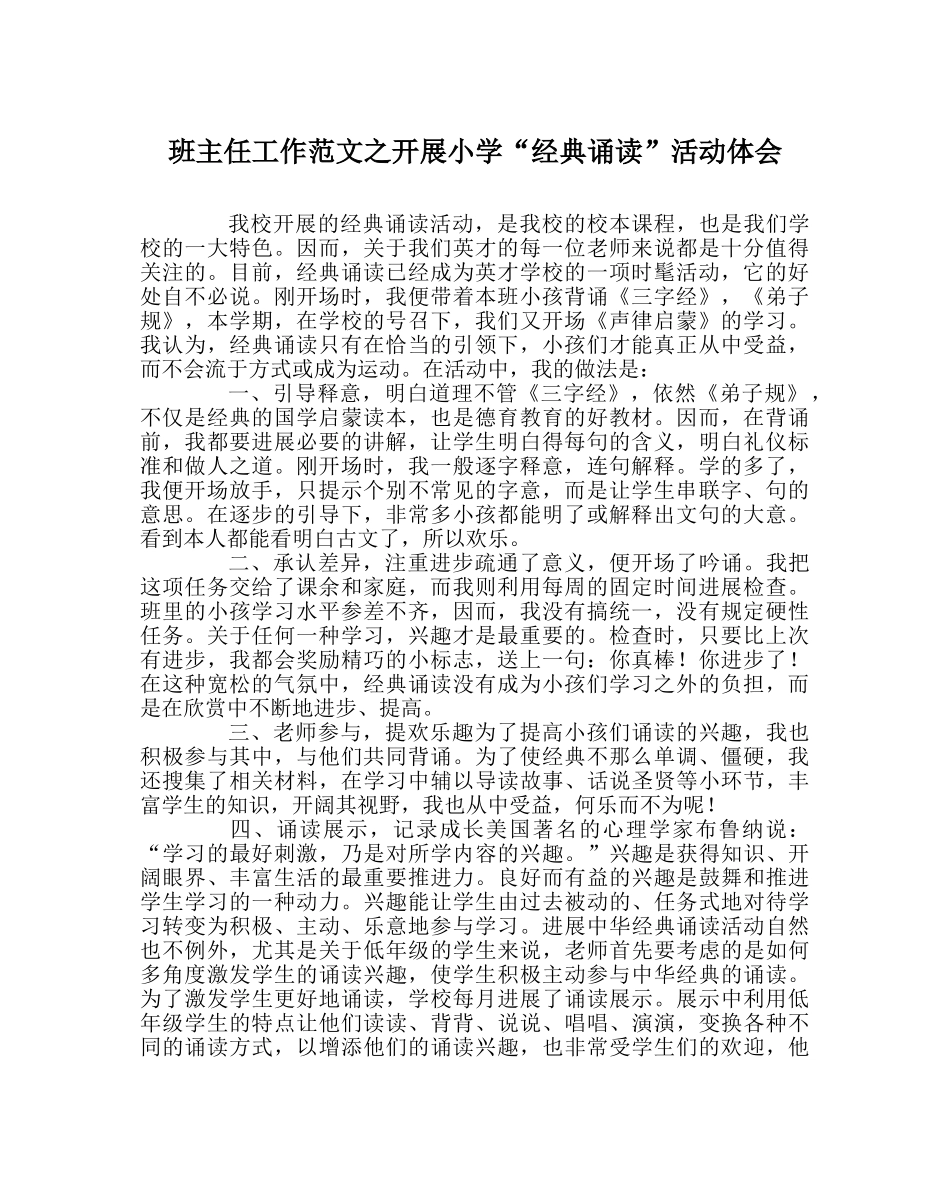 班主任工作范文之开展小学“经典诵读”活动体会

我校开展的经典诵读活动，是我校的校本课程，也是我们学校的一大特色。因而，关于我们英才的每一位老师来说都是十分值得关注的。目前，经典诵读已经成为英才学校的一项时髦活动，它的好处自不必说。刚开场时，我便带着本班小孩背诵《三字经》，《弟子规》，本学期，在学校的号召下，我们又开场《声律启蒙》的学习。我认为，经典诵读只有在恰当的引领下，小孩们才能真正从中受益，而不会流于方式或成为运动。在活动中，我的做法是：

一、引导释意，明白道理不管《三字经》，依然《弟子规》，不仅是经典的国学启蒙读本，也是德育教育的好教材。因而，在背诵前，我都要进展必要的讲解，让学生明白得每句的含义，明白礼仪标准和做人之道。刚开场时，我一般逐字释意，连句解释。学的多了，我便开场放手，只提示个别不常见的字意，而是让学生串联字、句的意思。在逐步的引导下，非常多小孩都能明了或解释出文句的大意。看到本人都能看明白古文了，所以欢乐。

二、承认差异，注重进步疏通了意义，便开场了吟诵。我把这项任务交给了课余和家庭，而我则利用每周的固定时间进展检查。班里的小孩学习水平参差不齐，因而，我没有搞统一，没有规定硬性任务。关于任何一种学习，兴趣才是最重要的。检查时，只要比上次有进步，我都会奖励精巧的小标志，送上一句：你真棒！你进步了！在这种宽松的气氛中，经典诵读没有成为小孩们学习之外的负担，而是在欣赏中不断地进步、提高。

三、老师参与，提欢乐趣为了提高小孩们诵读的兴趣，我也积极参与其中，与他们共同背诵。为了使经典不那么单调、僵硬，我还搜集了相关材料，在学习中辅以导读故事、话说圣贤等小环节，丰富学生的知识，开阔其视野，我也从中受益，何乐而不为呢！

四、诵读展示，记录成长美国著名的心理学家布鲁纳说：“学习的最好刺激，乃是对所学内容的兴趣。”兴趣是获得知识、开阔眼界、丰富生活的最重要推进力。良好而有益的兴趣是鼓舞和推进学生学习的一种动力。兴趣能让学生由过去被动的、任务式地对待学习转变为积极、主动、乐意地参与学习。进展中华经典诵读活动自然也不例外，尤其是关于低年级的学生来说，老师首先要考虑的是如何多角度激发学生的诵读兴趣，使学生积极主动参与中华经典的诵读。为了激发学生更好地诵读，学校每月进展了诵读展示。展示中利用低年级学生的特点让他们读读、背背、说说、唱唱、演演，变换各种不同的诵读方式，以增添他们的诵读兴趣，也非常受学生们的欢迎，他